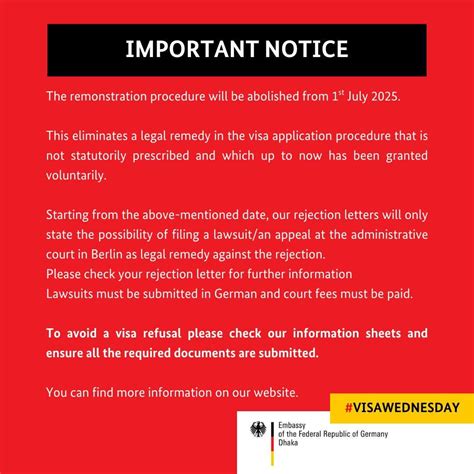 IMPORTANT NOTICE

The remonstration procedure will be abolished from 1$^{st}$ July 2025.

This eliminates a legal remedy in the visa application procedure that is not statutorily prescribed and which up to now has been granted voluntarily.

Starting from the above-mentioned date, our rejection letters will only state the possibility of filing a lawsuit/an appeal at the administrative court in Berlin as legal remedy against the rejection.
Please check your rejection letter for further information
Lawsuits must be submitted in German and court fees must be paid.

To avoid a visa refusal please check our information sheets and ensure all the required documents are submitted.

You can find more information on our website.

#VISAWEDNESDAY

Embassy
of the Federal Republic of Germany
Dhaka